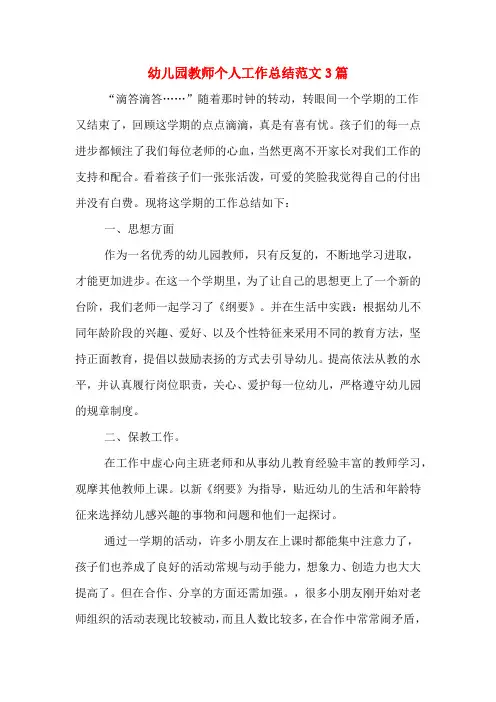 幼儿园教师个人工作总结范文3篇

“滴答滴答……”随着那时钟的转动，转眼间一个学期的工作又结束了，回顾这学期的点点滴滴，真是有喜有忧。孩子们的每一点进步都倾注了我们每位老师的心血，当然更离不开家长对我们工作的支持和配合。看着孩子们一张张活泼，可爱的笑脸我觉得自己的付出并没有白费。现将这学期的工作总结如下：

一、思想方面

作为一名优秀的幼儿园教师，只有反复的，不断地学习进取，才能更加进步。在这一个学期里，为了让自己的思想更上了一个新的台阶，我们老师一起学习了《纲要》。并在生活中实践：根据幼儿不同年龄阶段的兴趣、爱好、以及个性特征来采用不同的教育方法，坚持正面教育，提倡以鼓励表扬的方式去引导幼儿。提高依法从教的水平，并认真履行岗位职责，关心、爱护每一位幼儿，严格遵守幼儿园的规章制度。

二、保教工作。

在工作中虚心向主班老师和从事幼儿教育经验丰富的教师学习，观摩其他教师上课。以新《纲要》为指导，贴近幼儿的生活和年龄特征来选择幼儿感兴趣的事物和问题和他们一起探讨。

通过一学期的活动，许多小朋友在上课时都能集中注意力了，孩子们也养成了良好的活动常规与动手能力，想象力、创造力也大大提高了。但在合作、分享的方面还需加强。，很多小朋友刚开始对老师组织的活动表现比较被动，而且人数比较多，在合作中常常闹矛盾，